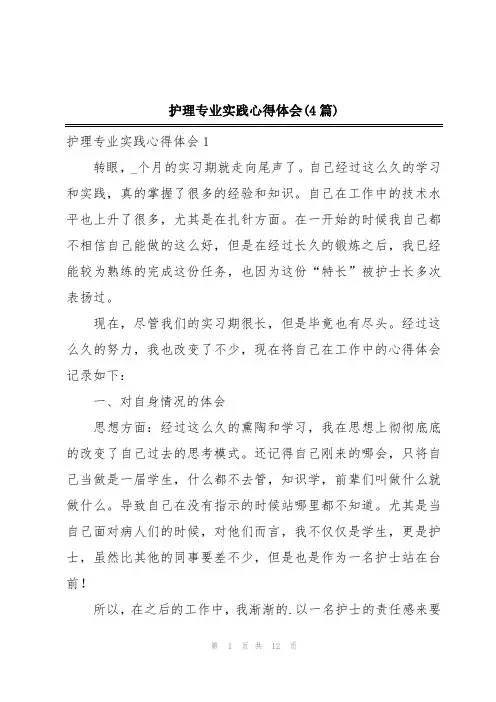 护理专业实践心得体会(4篇)

护理专业实践心得体会1

转眼，_个月的实习期就走向尾声了。自己经过这么久的学习和实践，真的掌握了很多的经验和知识。自己在工作中的技术水平也上升了很多，尤其是在扎针方面。在一开始的时候我自己都不相信自己能做的这么好，但是在经过长久的锻炼之后，我已经能较为熟练的完成这份任务，也因为这份“特长”被护士长多次表扬过。

现在，尽管我们的实习期很长，但是毕竟也有尽头。经过这么久的努力，我也改变了不少，现在将自己在工作中的心得体会记录如下：

一、对自身情况的体会

思想方面：经过这么久的熏陶和学习，我在思想上彻彻底底的改变了自己过去的思考模式。还记得自己刚来的哪会，只将自己当做是一届学生，什么都不去管，知识学，前辈们叫做什么就做什么。导致自己在没有指示的时候站哪里都不知道。尤其是当自己面对病人们的时候，对他们而言，我不仅仅是学生，更是护士，虽然比其他的同事要差不少，但是也是作为一名护士站在台前！

所以，在之后的工作中，我渐渐的.以一名护士的责任感来要

第 1 页 共 12 页